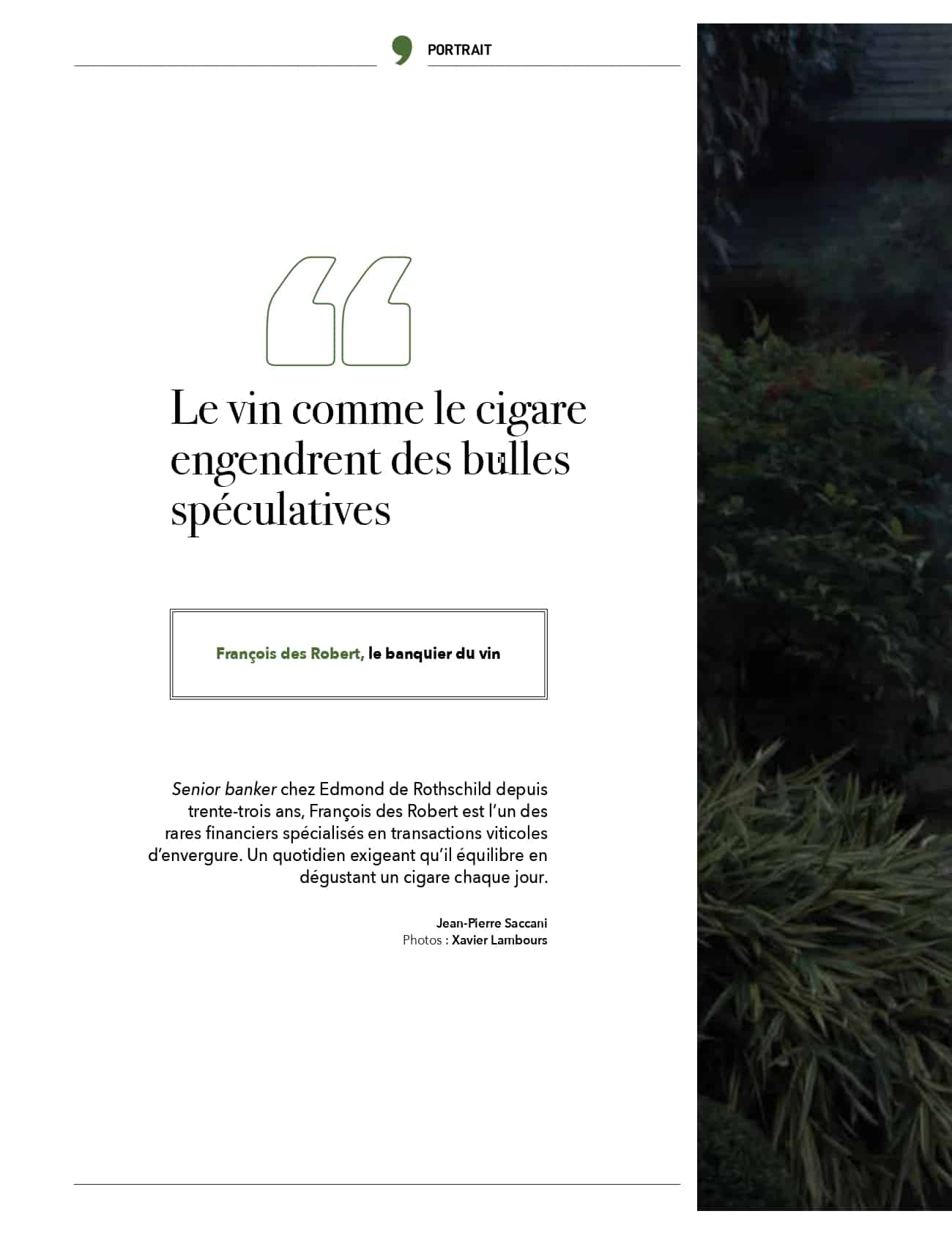 PORTRAIT

Le vin comme le cigare engendrent des bulles spéculatives

François des Robert, le banquier du vin

Senior banker chez Edmond de Rothschild depuis trente-trois ans, François des Robert est l'un des rares financiers spécialisés en transactions viticoles d'envergure. Un quotidien exigeant qu'il équilibre en dégustant un cigare chaque jour.

Jean-Pierre Saccani
Photos : Xavier Lambours